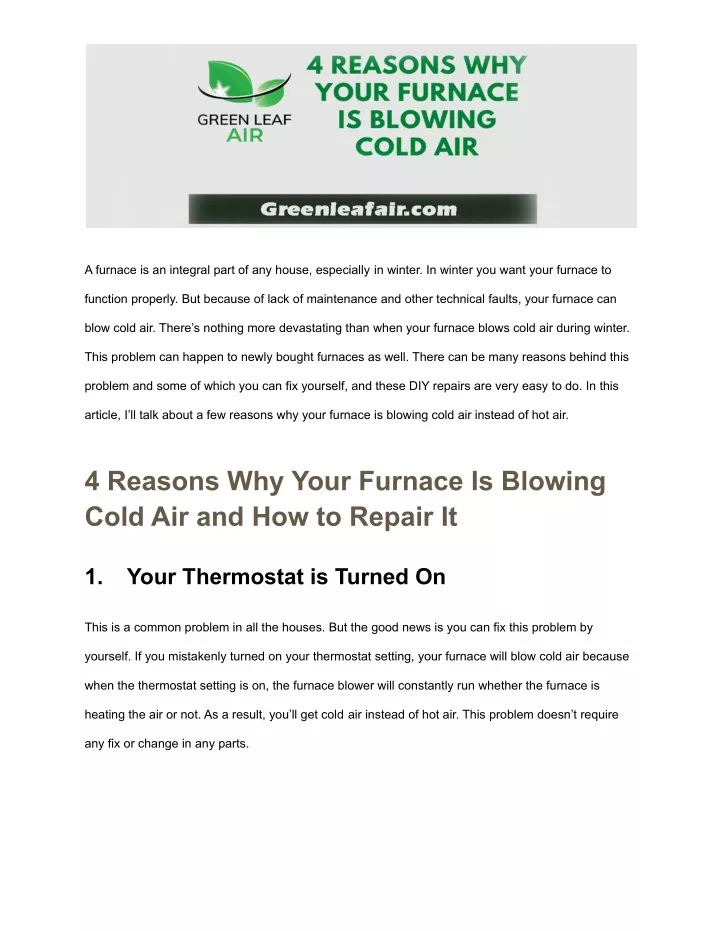 GREEN LEAF AIR

4 REASONS WHY YOUR FURNACE IS BLOWING COLD AIR

Greenleafair.com

A furnace is an integral part of any house, especially in winter. In winter you want your furnace to function properly. But because of lack of maintenance and other technical faults, your furnace can blow cold air. There's nothing more devastating than when your furnace blows cold air during winter. This problem can happen to newly bought furnaces as well. There can be many reasons behind this problem and some of which you can fix yourself, and these DIY repairs are very easy to do. In this article, I'll talk about a few reasons why your furnace is blowing cold air instead of hot air.

4 Reasons Why Your Furnace Is Blowing Cold Air and How to Repair It

1. Your Thermostat is Turned On

This is a common problem in all the houses. But the good news is you can fix this problem by yourself. If you mistakenly turned on your thermostat setting, your furnace will blow cold air because when the thermostat setting is on, the furnace blower will constantly run whether the furnace is heating the air or not. As a result, you'll get cold air instead of hot air. This problem doesn't require any fix or change in any parts.